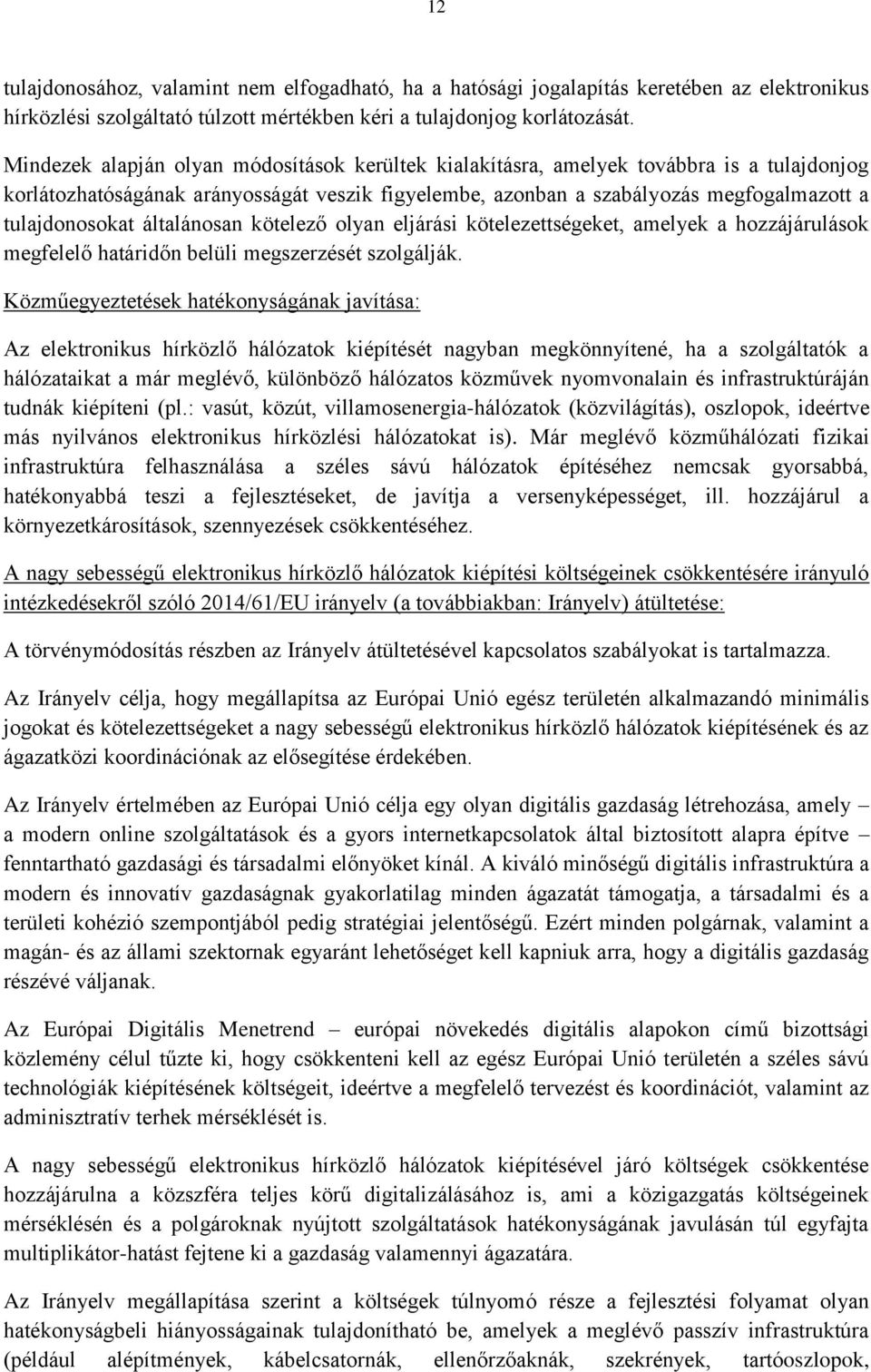 12

tulajdonosához, valamint nem elfogadható, ha a hatósági jogalapítás keretében az elektronikus hírközlési szolgáltató túlzott mértékben kéri a tulajdonjog korlátozását.

Mindezek alapján olyan módosítások kerültek kialakításra, amelyek továbbra is a tulajdonjog korlátozhatóságának arányosságát veszik figyelembe, azonban a szabályozás megfogalmazott a tulajdonosokat általánosan kötelező olyan eljárási kötelezettségeket, amelyek a hozzájárulások megfelelő határidőn belüli megszerzését szolgálják.

Közműegyeztetések hatékonyságának javítása:

Az elektronikus hírközlő hálózatok kiépítését nagyban megkönnyítené, ha a szolgáltatók a hálózataikat a már meglévő, különböző hálózatos közművek nyomvonalain és infrastruktúráján tudnák kiépíteni (pl.: vasút, közút, villamosenergia-hálózatok (közvilágítás), oszlopok, ideértve más nyilvános elektronikus hírközlési hálózatokat is). Már meglévő közműhálózati fizikai infrastruktúra felhasználása a széles sávú hálózatok építéséhez nemcsak gyorsabbá, hatékonyabbá teszi a fejlesztéseket, de javítja a versenyképességet, ill. hozzájárul a környezetkárosítások, szennyezések csökkentéséhez.

A nagy sebességű elektronikus hírközlő hálózatok kiépítési költségeinek csökkentésére irányuló intézkedésekről szóló 2014/61/EU irányelv (a továbbiakban: Irányelv) átültetése:

A törvénymódosítás részben az Irányelv átültetésével kapcsolatos szabályokat is tartalmazza.

Az Irányelv célja, hogy megállapítsa az Európai Unió egész területén alkalmazandó minimális jogokat és kötelezettségeket a nagy sebességű elektronikus hírközlő hálózatok kiépítésének és az ágazatközi koordinációnak az elősegítése érdekében.

Az Irányelv értelmében az Európai Unió célja egy olyan digitális gazdaság létrehozása, amely – a modern online szolgáltatások és a gyors internetkapcsolatok által biztosított alapra építve – fenntartható gazdasági és társadalmi előnyöket kínál. A kiváló minőségű digitális infrastruktúra a modern és innovatív gazdaságnak gyakorlatilag minden ágazatát támogatja, a társadalmi és a területi kohézió szempontjából pedig stratégiai jelentőségű. Ezért minden polgárnak, valamint a magán- és az állami szektornak egyaránt lehetőséget kell kapniuk arra, hogy a digitális gazdaság részévé váljanak.

Az Európai Digitális Menetrend – európai növekedés digitális alapokon című bizottsági közlemény célul tűzte ki, hogy csökkenteni kell az egész Európai Unió területén a széles sávú technológiák kiépítésének költségeit, ideértve a megfelelő tervezést és koordinációt, valamint az adminisztratív terhek mérséklését is.

A nagy sebességű elektronikus hírközlő hálózatok kiépítésével járó költségek csökkentése hozzájárulna a közszféra teljes körű digitalizálásához is, ami a közigazgatás költségeinek mérséklésén és a polgároknak nyújtott szolgáltatások hatékonyságának javulásán túl egyfajta multiplikátor-hatást fejtene ki a gazdaság valamennyi ágazatára.

Az Irányelv megállapítása szerint a költségek túlnyomó része a fejlesztési folyamat olyan hatékonyságbeli hiányosságainak tulajdonítható be, amelyek a meglévő passzív infrastruktúra (például alépítmények, kábelcsatornák, ellenőrzőaknák, szekrények, tartóoszlopok,